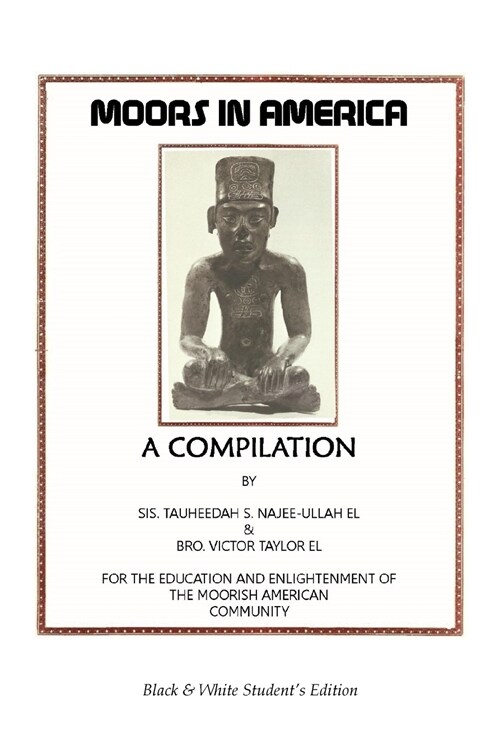 MOORS IN AMERICA

A COMPILATION

BY

SIS. TAUHEEDAH S. NAJEE-ULLAH EL
&
BRO. VICTOR TAYLOR EL

FOR THE EDUCATION AND ENLIGHTENMENT OF THE MOORISH AMERICAN COMMUNITY

Black & White Student's Edition